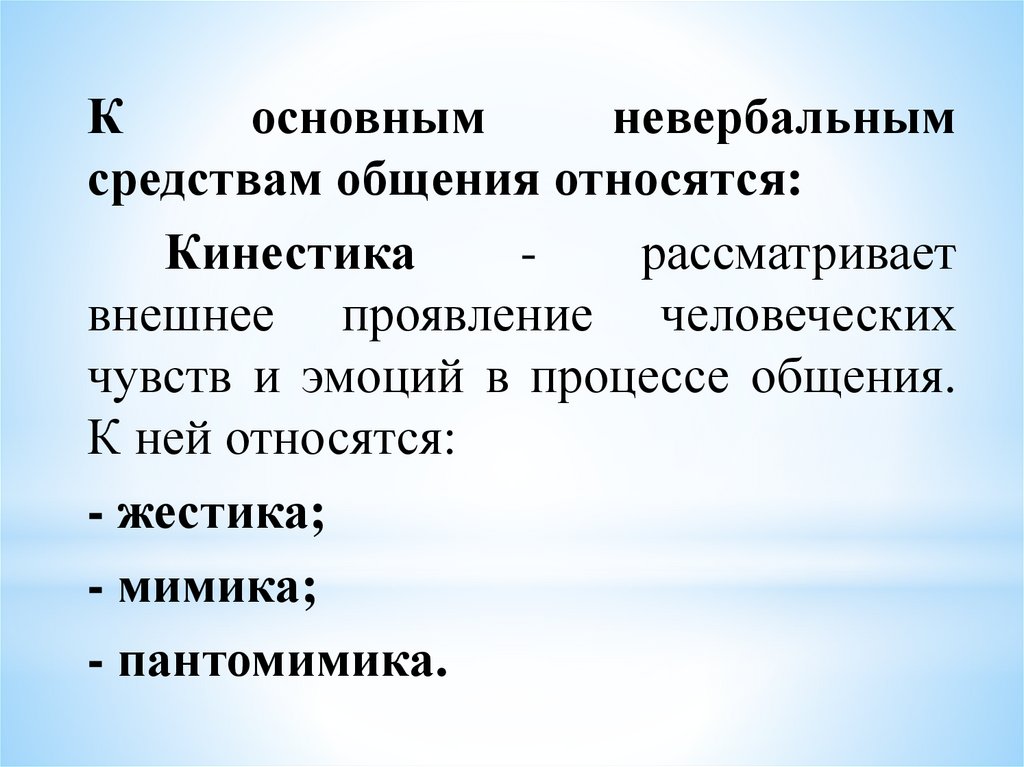 К основным невербальным средствам общения относятся:

Кинестика - рассматривает внешнее проявление человеческих чувств и эмоций в процессе общения. К ней относятся:

- жестика;

- мимика;

- пантомимика.